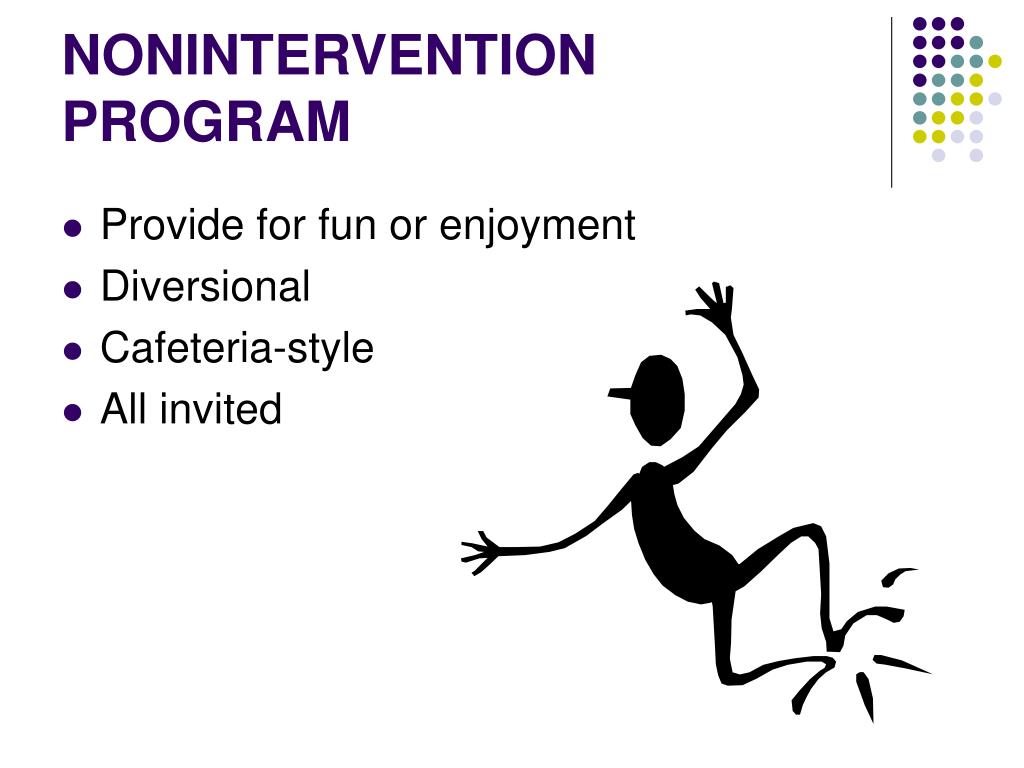 NONINTERVENTION PROGRAM

- Provide for fun or enjoyment
- Diversional
- Cafeteria-style
- All invited